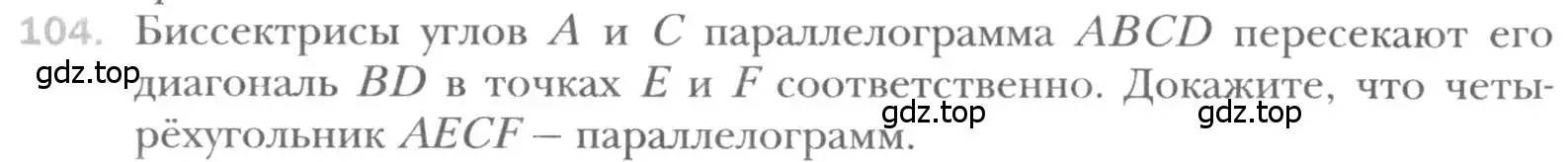 104. Биссектрисы углов $A$ и $C$ параллелограмма $ABCD$ пересекают его диагональ $BD$ в точках $E$ и $F$ соответственно. Докажите, что четырёхугольник $AECF$ – параллелограмм.

gdz.top gdz.top gdz.top